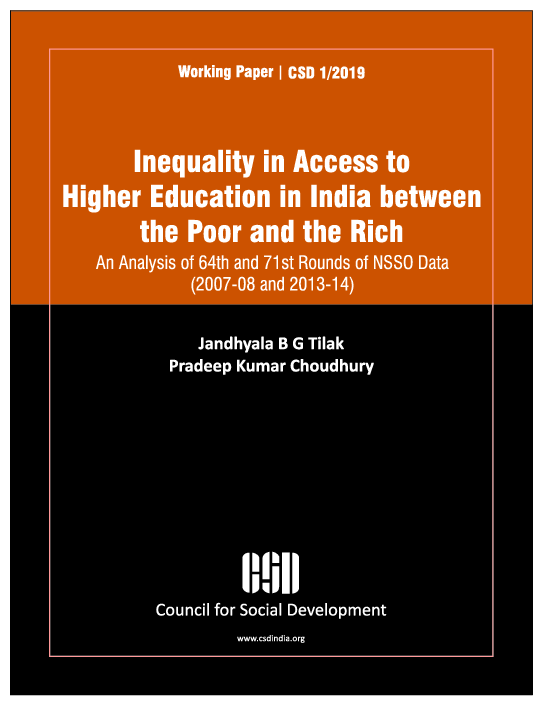 Working Paper | CSD 1/2019

Inequality in Access to Higher Education in India between the Poor and the Rich

An Analysis of 64th and 71st Rounds of NSSO Data (2007-08 and 2013-14)

Jandhyala B G Tilak
Pradeep Kumar Choudhury

CSD

Council for Social Development

www.csdindia.org